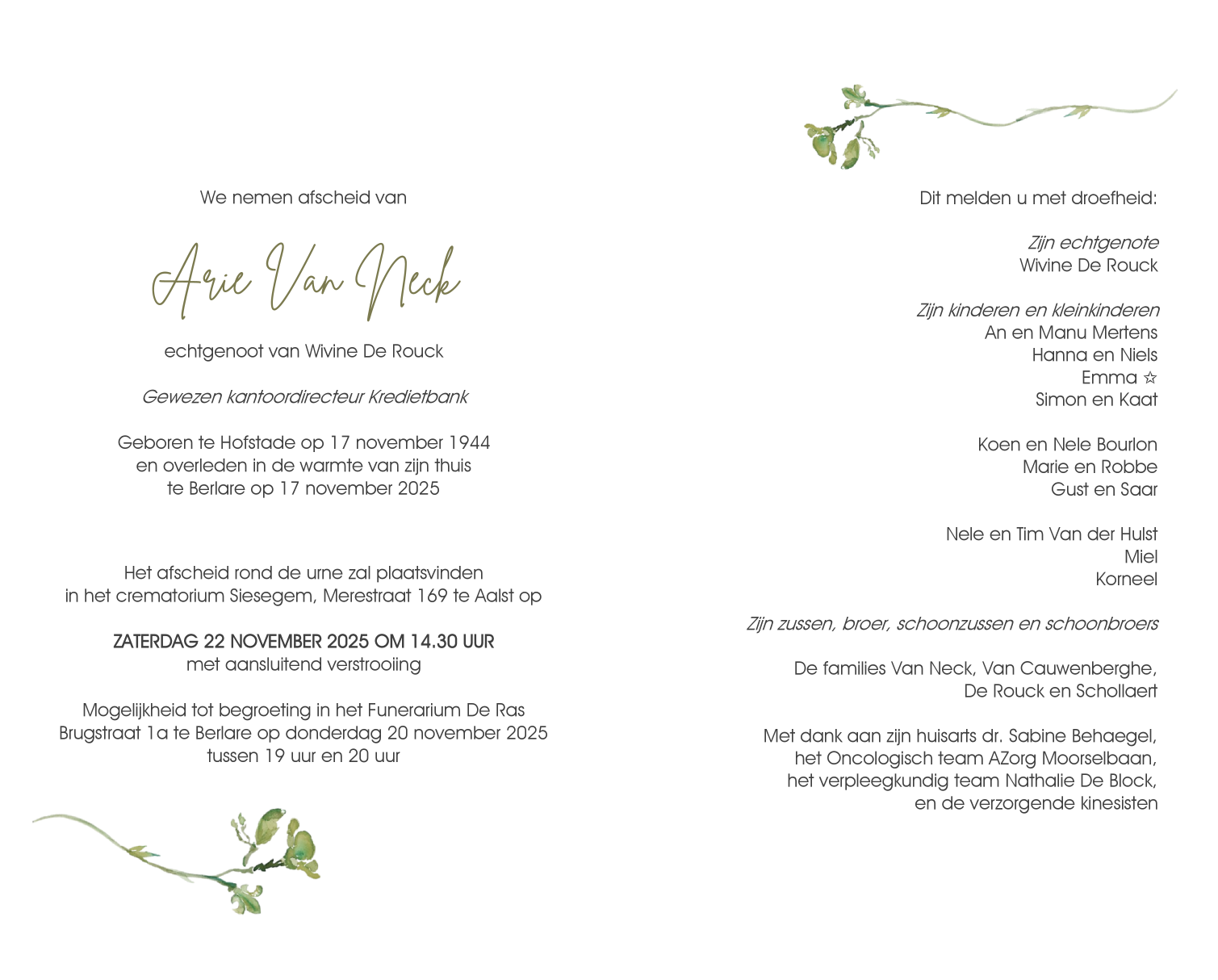 We nemen afscheid van

Arie Van Neck

echtgenoot van Wivine De Rouck

Gewezen kantoordirecteur Kredietbank

Geboren te Hofstade op 17 november 1944
en overleden in de warmte van zijn thuis
te Berlare op 17 november 2025

Het afscheid rond de urne zal plaatsvinden
in het crematorium Siesegem, Merestraat 169 te Aalst op

ZATERDAG 22 NOVEMBER 2025 OM 14.30 UUR
met aansluitend verstrooiing

Mogelijkheid tot begroeting in het Funerarium De Ras
Brugstraat 1a te Berlare op donderdag 20 november 2025
tussen 19 uur en 20 uur

Dit melden u met droefheid:

Zijn echtgenote
Wivine De Rouck

Zijn kinderen en kleinkinderen
An en Manu Mertens
Hanna en Niels
Emma ☆
Simon en Kaat

Koen en Nele Bourlon
Marie en Robbe
Gust en Saar

Nele en Tim Van der Hulst
Miel
Korneel

Zijn zussen, broer, schoonzussen en schoonbroers

De families Van Neck, Van Cauwenberghe,
De Rouck en Schollaert

Met dank aan zijn huisarts dr. Sabine Behaegel,
het Oncologisch team AZorg Moorselbaan,
het verpleegkundig team Nathalie De Block,
en de verzorgende kinesisten